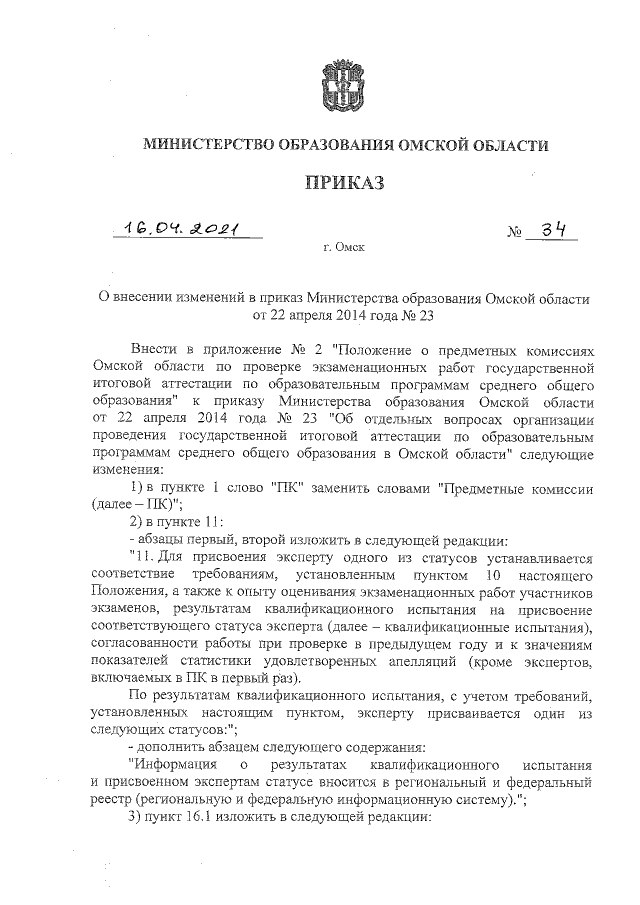 МИНИСТЕРСТВО ОБРАЗОВАНИЯ ОМСКОЙ ОБЛАСТИ

ПРИКАЗ

16.04.2021 № 34

г. Омск

О внесении изменений в приказ Министерства образования Омской области от 22 апреля 2014 года № 23

Внести в приложение № 2 "Положение о предметных комиссиях Омской области по проверке экзаменационных работ государственной итоговой аттестации по образовательным программам среднего общего образования" к приказу Министерства образования Омской области от 22 апреля 2014 года № 23 "Об отдельных вопросах организации проведения государственной итоговой аттестации по образовательным программам среднего общего образования в Омской области" следующие изменения:

1) в пункте 1 слово "ПК" заменить словами "Предметные комиссии (далее – ПК)";

2) в пункте 11:

- абзацы первый, второй изложить в следующей редакции:

"11. Для присвоения эксперту одного из статусов устанавливается соответствие требованиям, установленным пунктом 10 настоящего Положения, а также к опыту оценивания экзаменационных работ участников экзаменов, результатам квалификационного испытания на присвоение соответствующего статуса эксперта (далее – квалификационные испытания), согласованности работы при проверке в предыдущем году и к значениям показателей статистики удовлетворенных апелляций (кроме экспертов, включаемых в ПК в первый раз).

По результатам квалификационного испытания, с учетом требований, установленных настоящим пунктом, эксперту присваивается один из следующих статусов:";

- дополнить абзацем следующего содержания:

"Информация о результатах квалификационного испытания и присвоенном экспертам статусе вносится в региональный и федеральный реестр (региональную и федеральную информационную систему).";

3) пункт 16.1 изложить в следующей редакции: